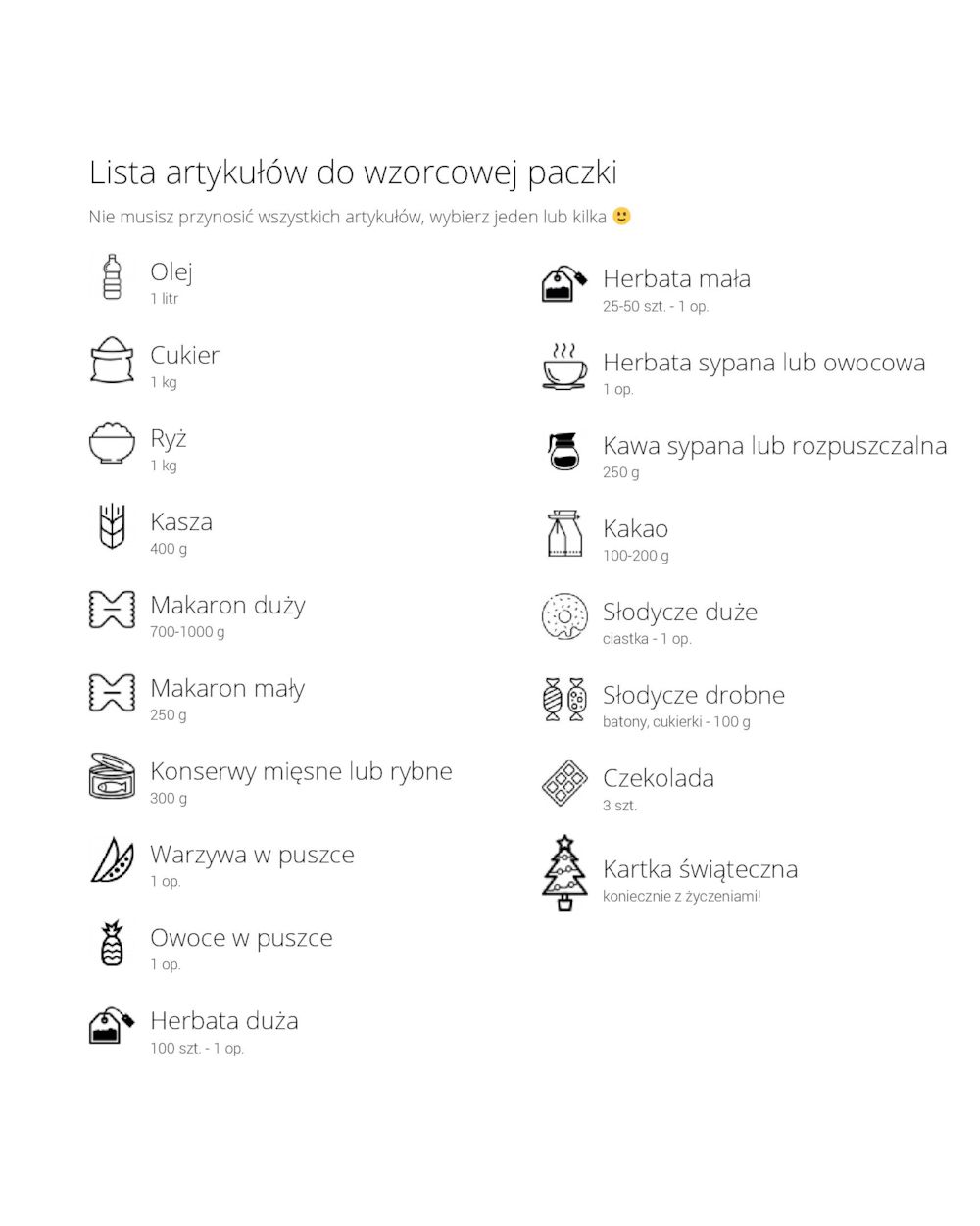 Lista artykułów do wzorcowej paczki

Nie musisz przynosić wszystkich artykułów, wybierz jeden lub kilka 🙂

Olej
1 litr

Cukier
1 kg

Ryż
1 kg

Kasza
400 g

Makaron duży
700-1000 g

Makaron mały
250 g

Konserwy mięsne lub rybne
300 g

Warzywa w puszce
1 op.

Owoce w puszce
1 op.

Herbata duża
100 szt. - 1 op.

Herbata mała
25-50 szt. - 1 op.

Herbata sypana lub owocowa
1 op.

Kawa sypana lub rozpuszczalna
250 g

Kakao
100-200 g

Słodycze duże
ciastka - 1 op.

Słodycze drobne
batony, cukierki - 100 g

Czekolada
3 szt.

Kartka świąteczna
koniecznie z życzeniami!